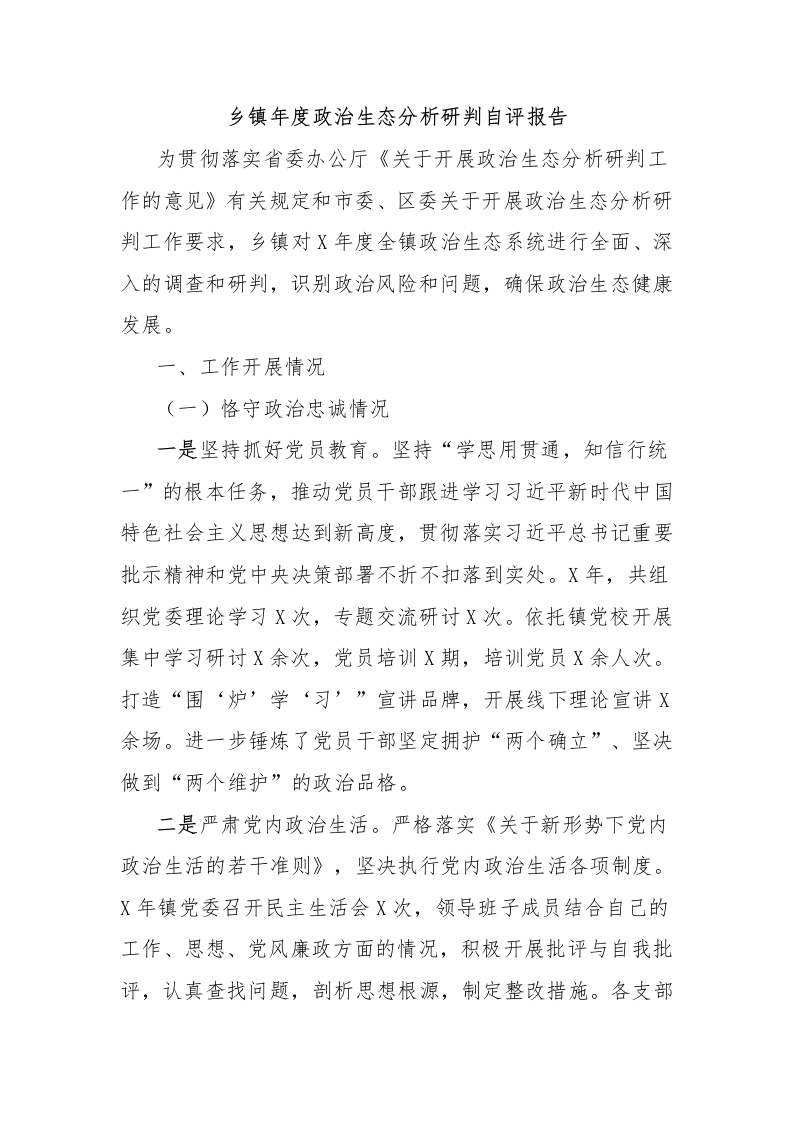 乡镇年度政治生态分析研判自评报告

为贯彻落实省委办公厅《关于开展政治生态分析研判工作的意见》有关规定和市委、区委关于开展政治生态分析研判工作要求，乡镇对X年度全镇政治生态系统进行全面、深入的调查和研判，识别政治风险和问题，确保政治生态健康发展。

一、工作开展情况

（一）恪守政治忠诚情况

一是坚持抓好党员教育。坚持“学思用贯通，知信行统一”的根本任务，推动党员干部跟进学习习近平新时代中国特色社会主义思想达到新高度，贯彻落实习近平总书记重要批示精神和党中央决策部署不折不扣落到实处。X年，共组织党委理论学习X次，专题交流研讨X次。依托镇党校开展集中学习研讨X余次，党员培训X期，培训党员X余人次。打造“围‘炉’学‘习’”宣讲品牌，开展线下理论宣讲X余场。进一步锤炼了党员干部坚定拥护“两个确立”、坚决做到“两个维护”的政治品格。

二是严肃党内政治生活。严格落实《关于新形势下党内政治生活的若干准则》，坚决执行党内政治生活各项制度。X年镇党委召开民主生活会X次，领导班子成员结合自己的工作、思想、党风廉政方面的情况，积极开展批评与自我批评，认真查找问题，剖析思想根源，制定整改措施。各支部